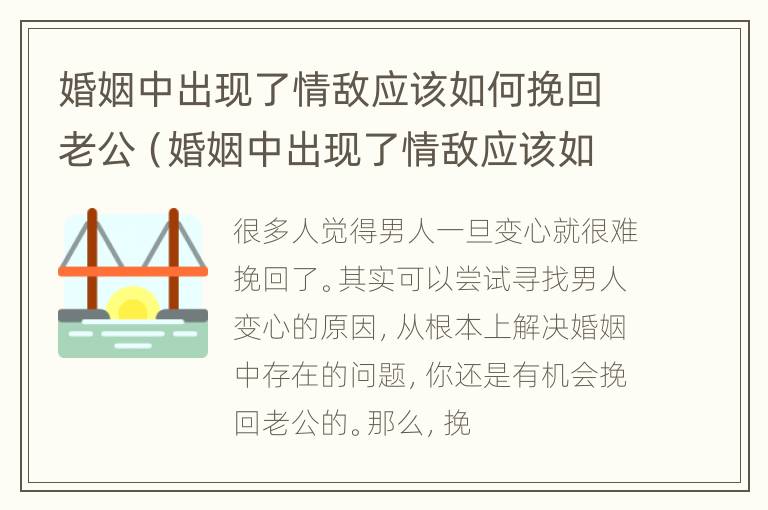 婚姻中出现了情敌应该如何挽回老公（婚姻中出现了情敌应该如

很多人觉得男人一旦变心就很难挽回了。其实可以尝试寻找男人变心的原因，从根本上解决婚姻中存在的问题，你还是有机会挽回老公的。那么，挽